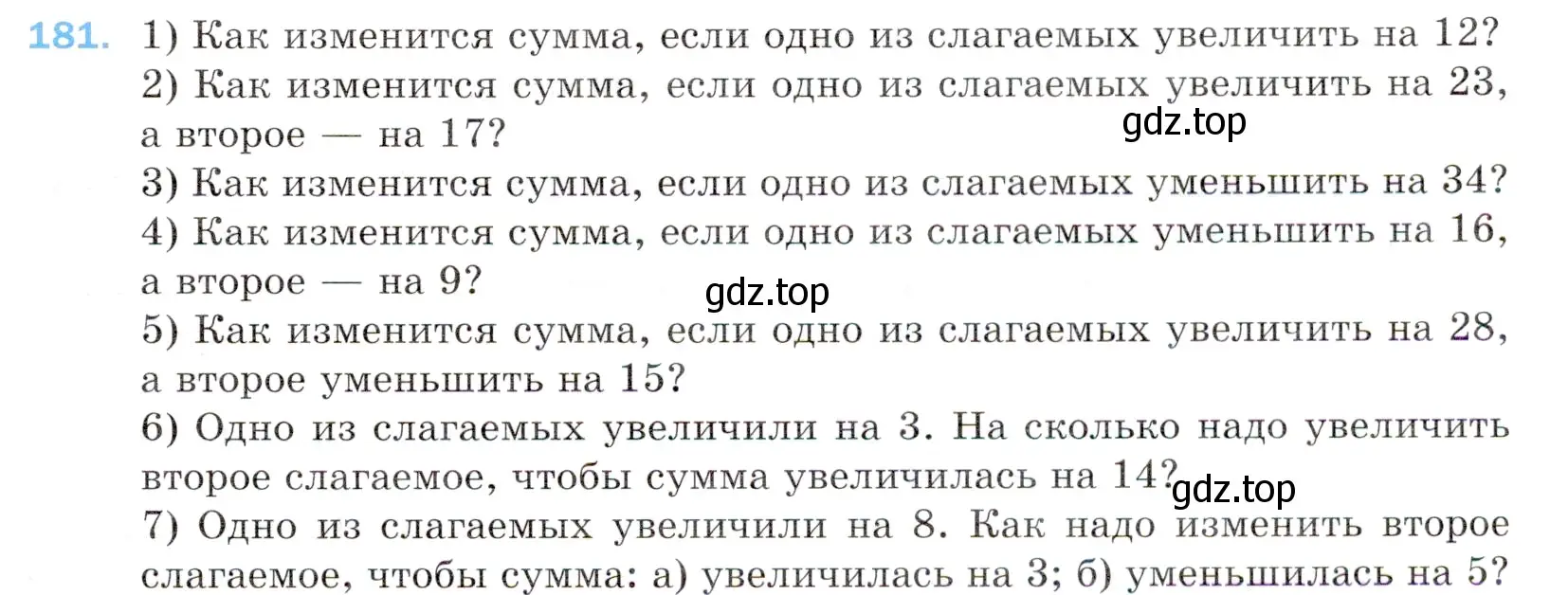 181. 1) Как изменится сумма, если одно из слагаемых увеличить на 12?
2) Как изменится сумма, если одно из слагаемых увеличить на 23, а второе — на 17?
gdz.top
3) Как изменится сумма, если одно из слагаемых уменьшить на 34?
4) Как изменится сумма, если одно из слагаемых уменьшить на 16, а второе — на 9?
gdz.top
5) Как изменится сумма, если одно из слагаемых увеличить на 28, а второе уменьшить на 15?
6) Одно из слагаемых увеличили на 3. На сколько надо увеличить второе слагаемое, чтобы сумма увеличилась на 14?
gdz.top
7) Одно из слагаемых увеличили на 8. Как надо изменить второе слагаемое, чтобы сумма: а) увеличилась на 3; б) уменьшилась на 5?